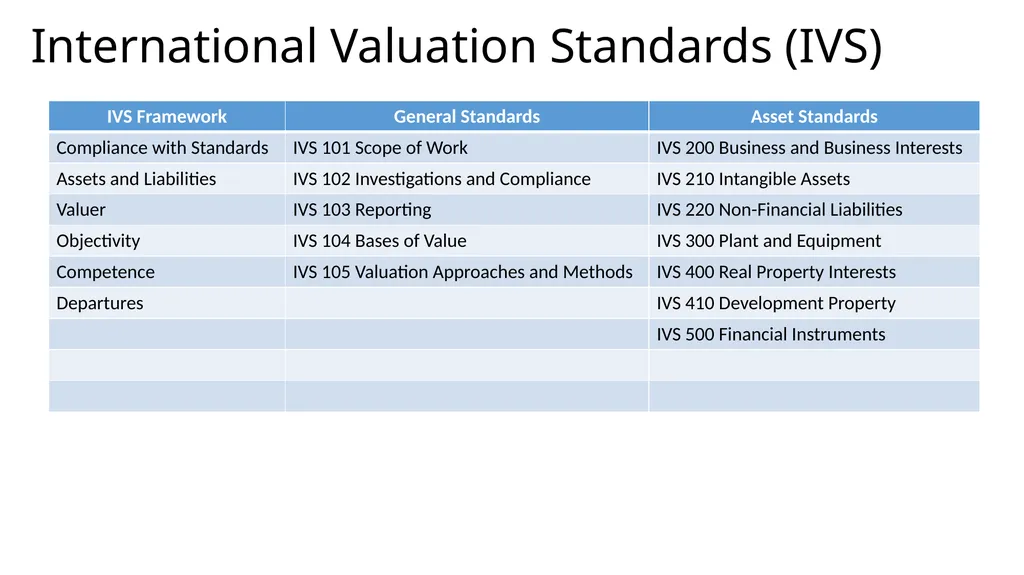 International Valuation Standards (IVS)

| IVS Framework | General Standards | Asset Standards |
|---|---|---|
| Compliance with Standards | IVS 101 Scope of Work | IVS 200 Business and Business Interests |
| Assets and Liabilities | IVS 102 Investigations and Compliance | IVS 210 Intangible Assets |
| Valuer | IVS 103 Reporting | IVS 220 Non-Financial Liabilities |
| Objectivity | IVS 104 Bases of Value | IVS 300 Plant and Equipment |
| Competence | IVS 105 Valuation Approaches and Methods | IVS 400 Real Property Interests |
| Departures | | IVS 410 Development Property |
| | | IVS 500 Financial Instruments |
| | | |
| | | |